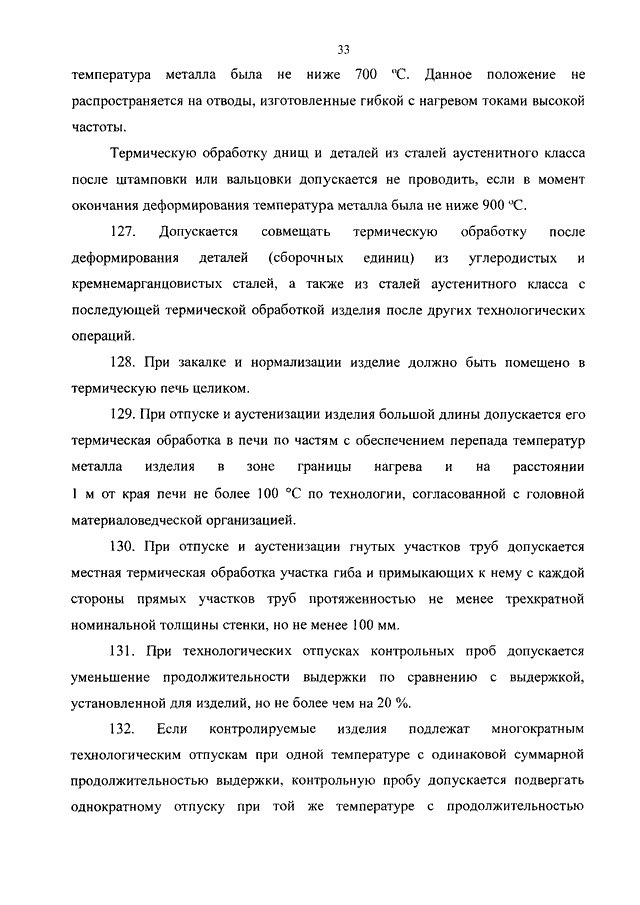 33

температура металла была не ниже 700 °С. Данное положение не распространяется на отводы, изготовленные гибкой с нагревом токами высокой частоты.

Термическую обработку днищ и деталей из сталей аустенитного класса после штамповки или вальцовки допускается не проводить, если в момент окончания деформирования температура металла была не ниже 900 °С.

127. Допускается совмещать термическую обработку после деформирования деталей (сборочных единиц) из углеродистых и кремнемарганцовистых сталей, а также из сталей аустенитного класса с последующей термической обработкой изделия после других технологических операций.

128. При закалке и нормализации изделие должно быть помещено в термическую печь целиком.

129. При отпуске и аустенизации изделия большой длины допускается его термическая обработка в печи по частям с обеспечением перепада температур металла изделия в зоне границы нагрева и на расстоянии 1 м от края печи не более 100 °С по технологии, согласованной с головной материаловедческой организацией.

130. При отпуске и аустенизации гнутых участков труб допускается местная термическая обработка участка гиба и примыкающих к нему с каждой стороны прямых участков труб протяженностью не менее трехкратной номинальной толщины стенки, но не менее 100 мм.

131. При технологических отпусках контрольных проб допускается уменьшение продолжительности выдержки по сравнению с выдержкой, установленной для изделий, но не более чем на 20 %.

132. Если контролируемые изделия подлежат многократным технологическим отпускам при одной температуре с одинаковой суммарной продолжительностью выдержки, контрольную пробу допускается подвергать однократному отпуску при той же температуре с продолжительностью